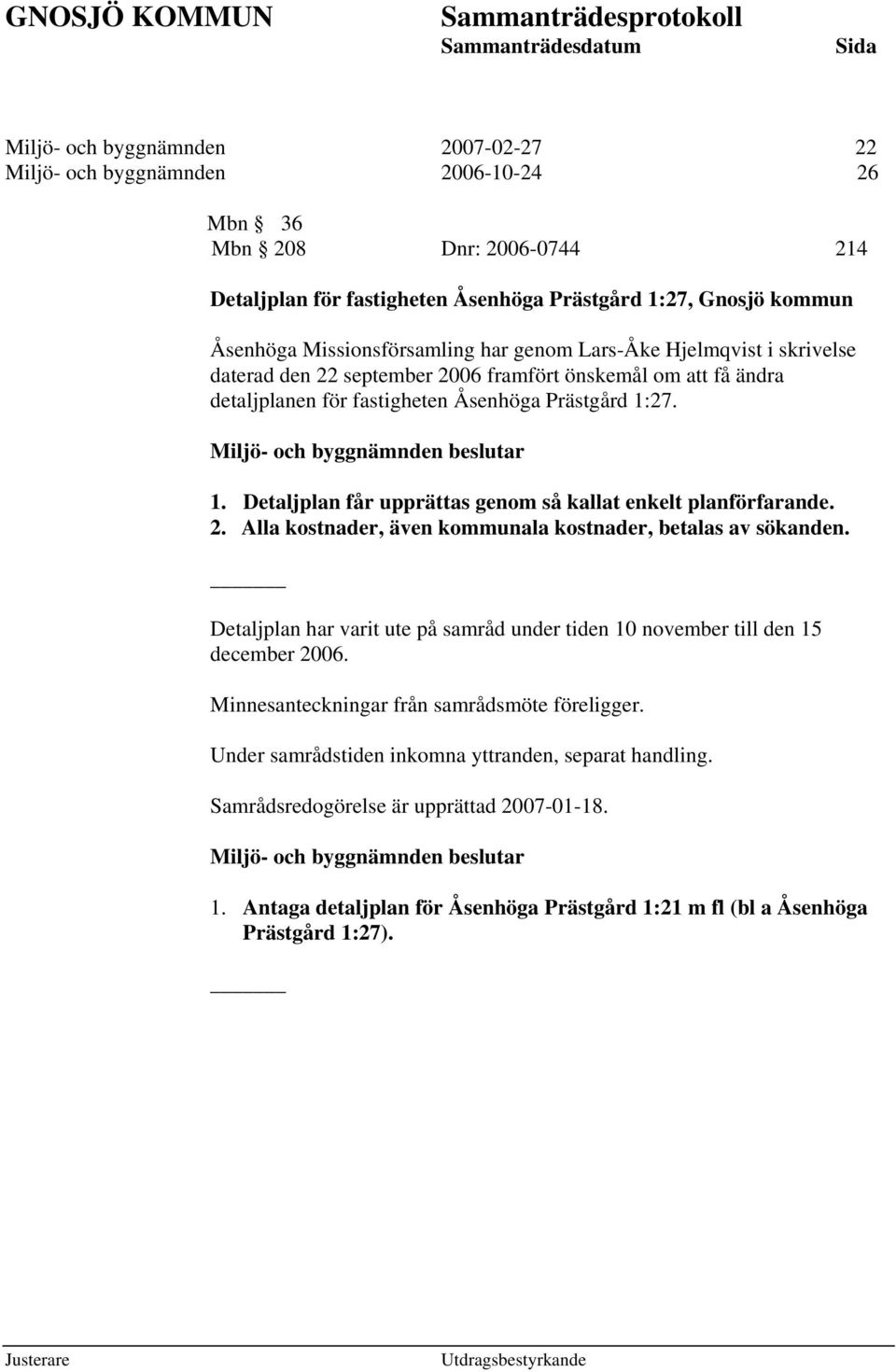 GNOSJÖ KOMMUN Sammanträdesprotokoll
Sammanträdesdatum Sida

Miljö- och byggnämnden 2007-02-27 22
Miljö- och byggnämnden 2006-10-24 26

Mbn § 36
Mbn § 208 Dnr: 2006-0744 214

Detaljplan för fastigheten Åsenhöga Prästgård 1:27, Gnosjö kommun

Åsenhöga Missionsförsamling har genom Lars-Åke Hjelmqvist i skrivelse daterad den 22 september 2006 framfört önskemål om att få ändra detaljplanen för fastigheten Åsenhöga Prästgård 1:27.

Miljö- och byggnämnden beslutar

1. Detaljplan får upprättas genom så kallat enkelt planförfarande.
2. Alla kostnader, även kommunala kostnader, betalas av sökanden.

Detaljplan har varit ute på samråd under tiden 10 november till den 15 december 2006.

Minnesanteckningar från samrådsmöte föreligger.

Under samrådstiden inkomna yttranden, separat handling.

Samrådsredogörelse är upprättad 2007-01-18.

Miljö- och byggnämnden beslutar

1. Antaga detaljplan för Åsenhöga Prästgård 1:21 m fl (bl a Åsenhöga Prästgård 1:27).

Justerare Utdragsbestyrkande